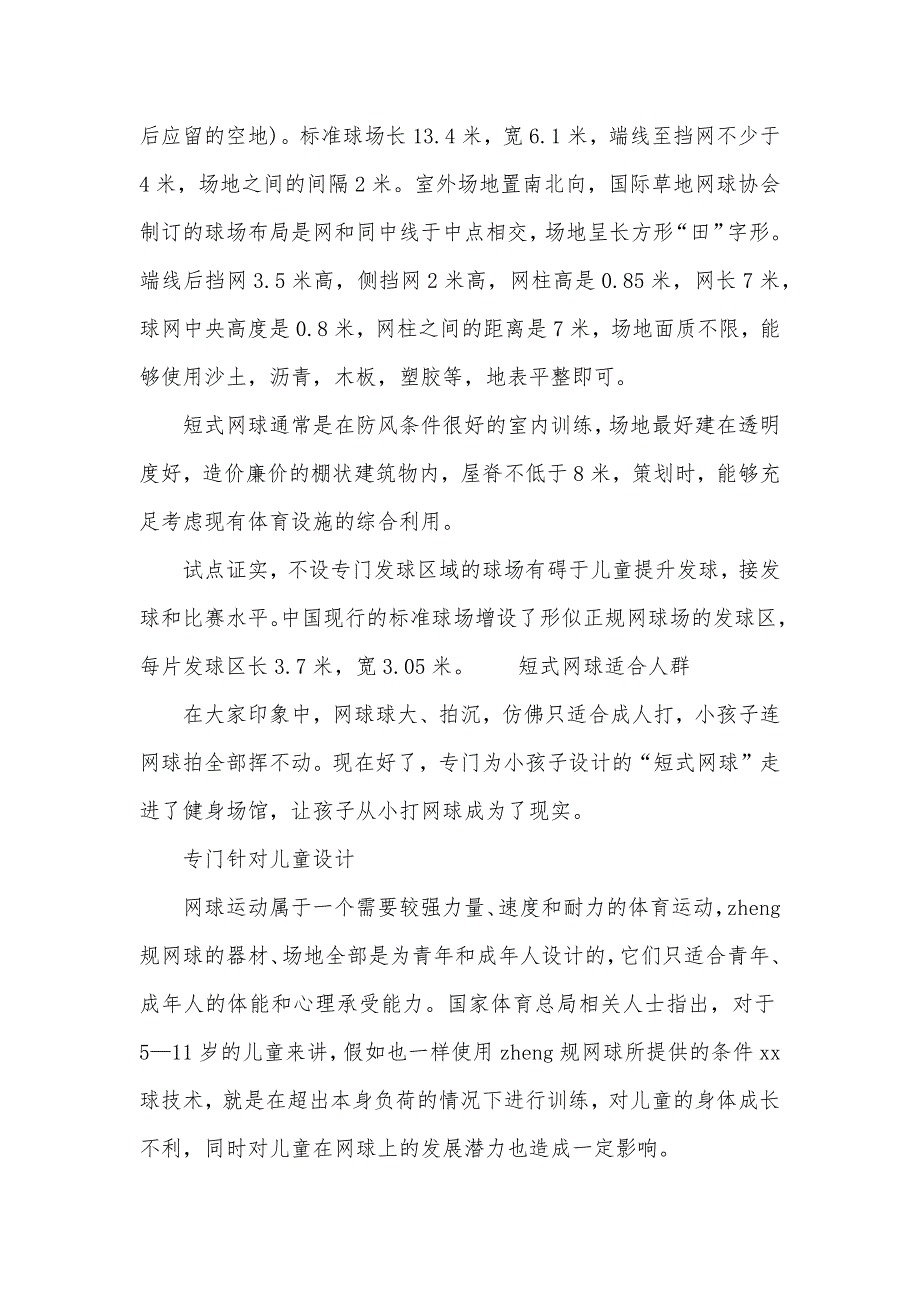 后应留的空地)。标准球场长 13.4 米，宽 6.1 米，端线至挡网不少于 4 米，场地之间的间隔 2 米。室外场地置南北向，国际草地网球协会制订的球场布局是网和同中线于中点相交，场地呈长方形“田”字形。端线后挡网 3.5 米高，侧挡网 2 米高，网柱高是 0.85 米，网长 7 米，球网中央高度是 0.8 米，网柱之间的距离是 7 米，场地面质不限，能够使用沙土，沥青，木板，塑胶等，地表平整即可。

短式网球通常是在防风条件很好的室内训练，场地最好建在透明度好，造价廉价的棚状建筑物内，屋脊不低于 8 米，策划时，能够充足考虑现有体育设施的综合利用。

试点证实，不设专门发球区域的球场有碍于儿童提升发球，接发球和比赛水平。中国现行的标准球场增设了形似正规网球场的发球区，每片发球区长 3.7 米，宽 3.05 米。　　短式网球适合人群

在大家印象中，网球球大、拍沉，仿佛只适合成人打，小孩子连网球拍全部挥不动。现在好了，专门为小孩子设计的“短式网球”走进了健身场馆，让孩子从小打网球成为了现实。

专门针对儿童设计

网球运动属于一个需要较强力量、速度和耐力的体育运动，zheng 规网球的器材、场地全部是为青年和成年人设计的，它们只适合青年、成年人的体能和心理承受能力。国家体育总局相关人士指出，对于 5—11 岁的儿童来讲，假如也一样使用 zheng 规网球所提供的条件 xx 球技术，就是在超出本身负荷的情况下进行训练，对儿童的身体成长不利，同时对儿童在网球上的发展潜力也造成一定影响。